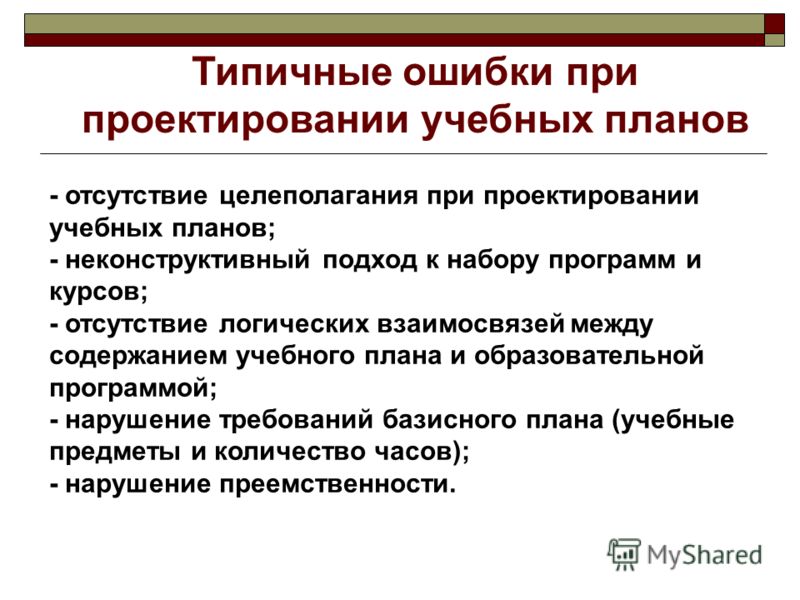 Типичные ошибки при проектировании учебных планов

- отсутствие целеполагания при проектировании учебных планов;
- неконструктивный подход к набору программ и курсов;
- отсутствие логических взаимосвязей между содержанием учебного плана и образовательной программой;
- нарушение требований базисного плана (учебные предметы и количество часов);
- нарушение преемственности.

MyShared